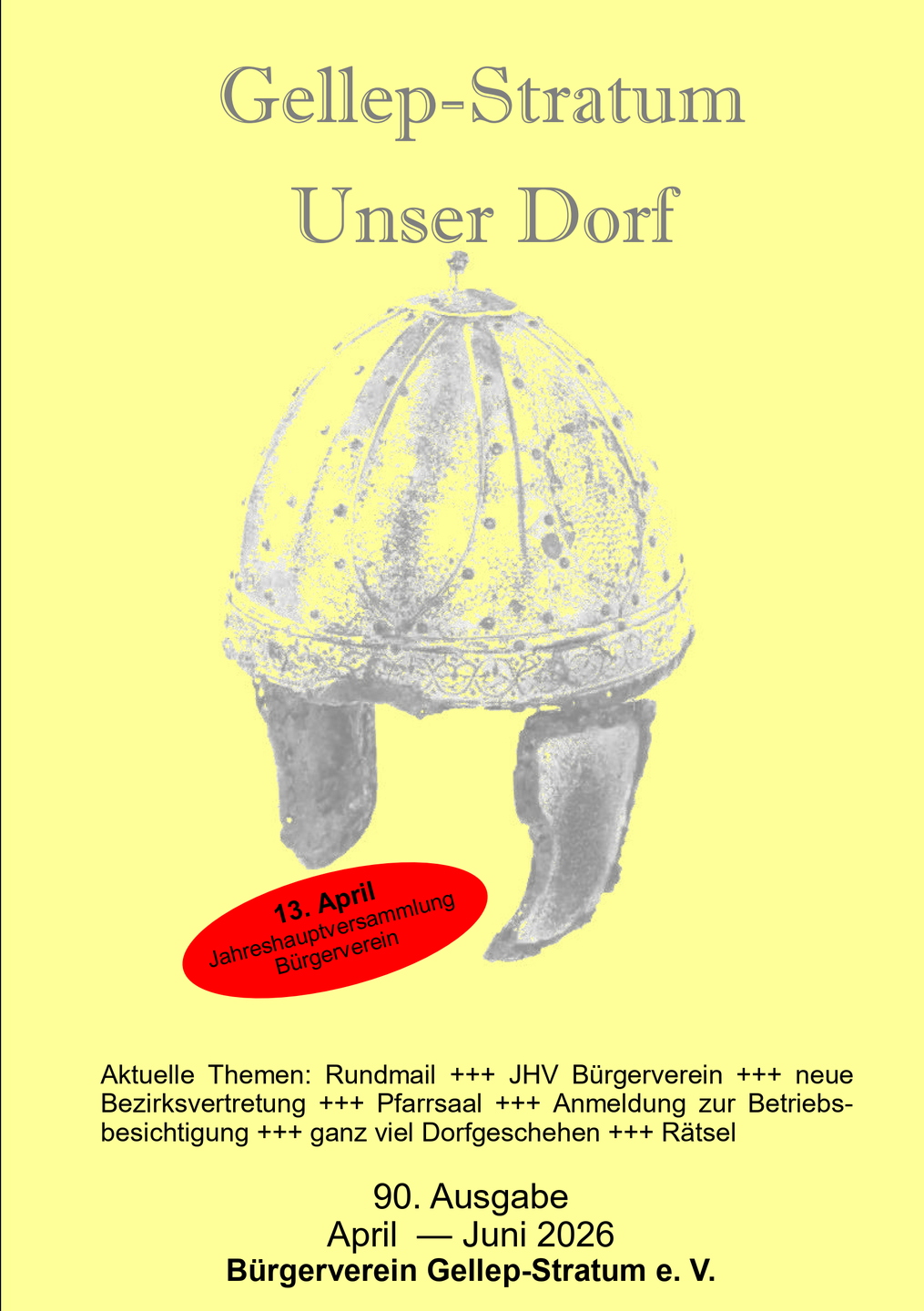 Gellep-Stratum
Unser Dorf

13. April
Jahreshauptversammlung
Bürgerverein

Aktuelle Themen: Rundmail +++ JHV Bürgerverein +++ neue Bezirksvertretung +++ Pfarrsaal +++ Anmeldung zur Betriebsbesichtigung +++ ganz viel Dorfgeschehen +++ Rätsel

90. Ausgabe
April — Juni 2026
Bürgerverein Gellep-Stratum e. V.